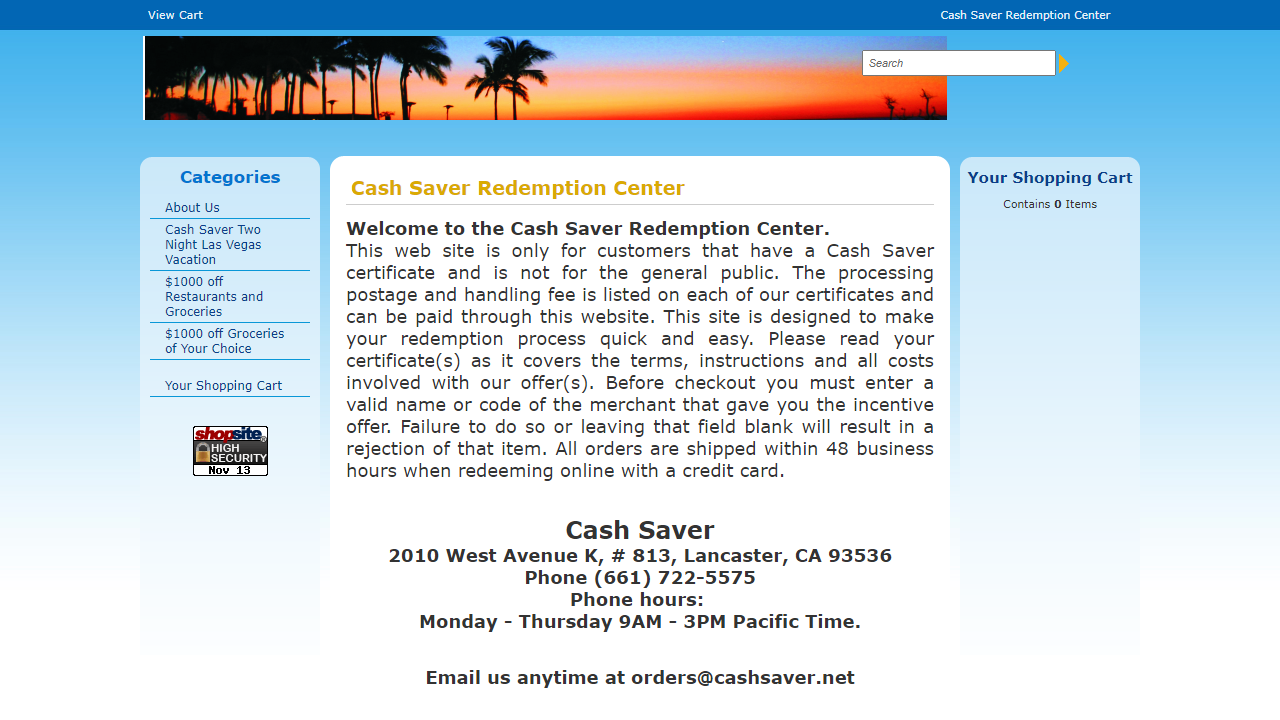 View Cart

Cash Saver Redemption Center

Search

Categories

About Us

Cash Saver Two Night Las Vegas Vacation

$1000 off Restaurants and Groceries

$1000 off Groceries of Your Choice

Your Shopping Cart

shopsite HIGH SECURITY Nov 13

Cash Saver Redemption Center

Welcome to the Cash Saver Redemption Center.
This web site is only for customers that have a Cash Saver certificate and is not for the general public. The processing postage and handling fee is listed on each of our certificates and can be paid through this website. This site is designed to make your redemption process quick and easy. Please read your certificate(s) as it covers the terms, instructions and all costs involved with our offer(s). Before checkout you must enter a valid name or code of the merchant that gave you the incentive offer. Failure to do so or leaving that field blank will result in a rejection of that item. All orders are shipped within 48 business hours when redeeming online with a credit card.

Cash Saver
2010 West Avenue K, # 813, Lancaster, CA 93536
Phone (661) 722-5575
Phone hours:
Monday - Thursday 9AM - 3PM Pacific Time.

Email us anytime at orders@cashsaver.net

Your Shopping Cart

Contains 0 Items